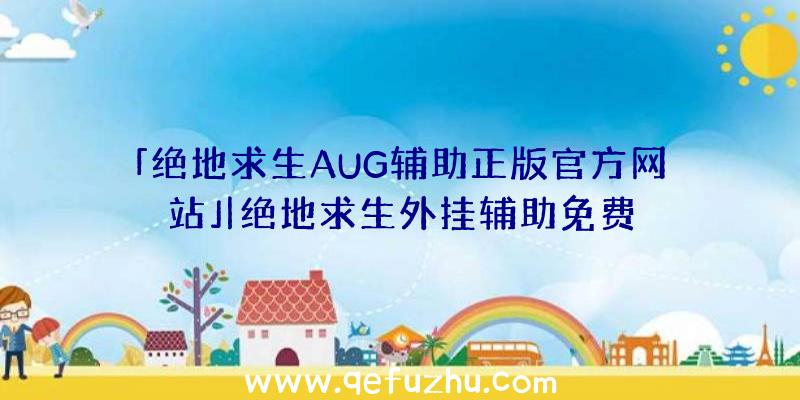 「绝地求生AUG辅助正版官方网站」|绝地求生外挂辅助免费

www.qefuzhu.com